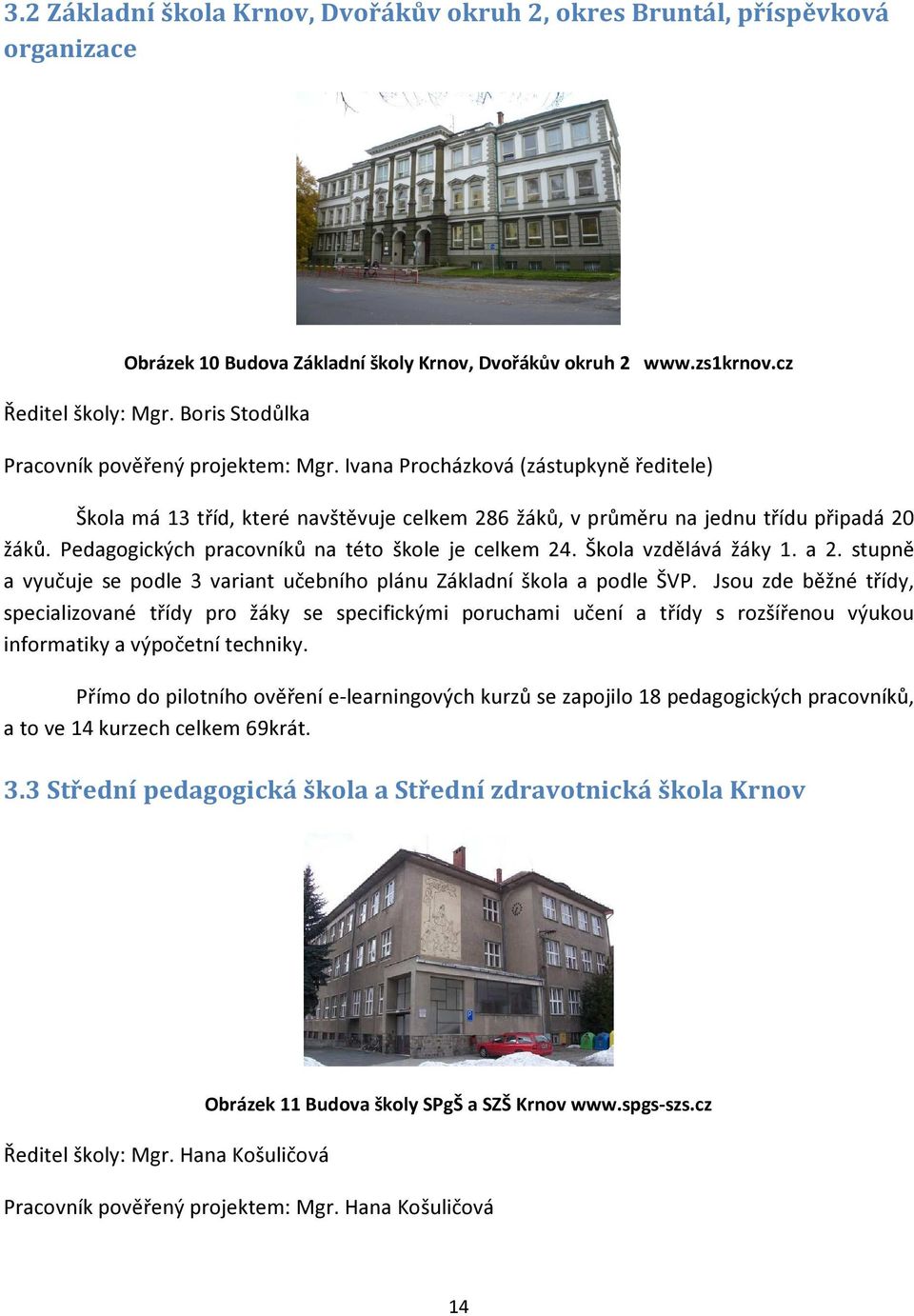 3.2 Základní škola Krnov, Dvořákův okruh 2, okres Bruntál, příspěvková organizace

Obrázek 10 Budova Základní školy Krnov, Dvořákův okruh 2 www.zs1krnov.cz

Ředitel školy: Mgr. Boris Stodůlka

Pracovník pověřený projektem: Mgr. Ivana Procházková (zástupkyně ředitele)

Škola má 13 tříd, které navštěvuje celkem 286 žáků, v průměru na jednu třídu připadá 20 žáků. Pedagogických pracovníků na této škole je celkem 24. Škola vzdělává žáky 1. a 2. stupně a vyučuje se podle 3 variant učebního plánu Základní škola a podle ŠVP. Jsou zde běžné třídy, specializované třídy pro žáky se specifickými poruchami učení a třídy s rozšířenou výukou informatiky a výpočetní techniky.

Přímo do pilotního ověření e-learningových kurzů se zapojilo 18 pedagogických pracovníků, a to ve 14 kurzech celkem 69krát.

3.3 Střední pedagogická škola a Střední zdravotnická škola Krnov

Obrázek 11 Budova školy SPgŠ a SZŠ Krnov www.spgs-szs.cz

Ředitel školy: Mgr. Hana Košuličová

Pracovník pověřený projektem: Mgr. Hana Košuličová

14